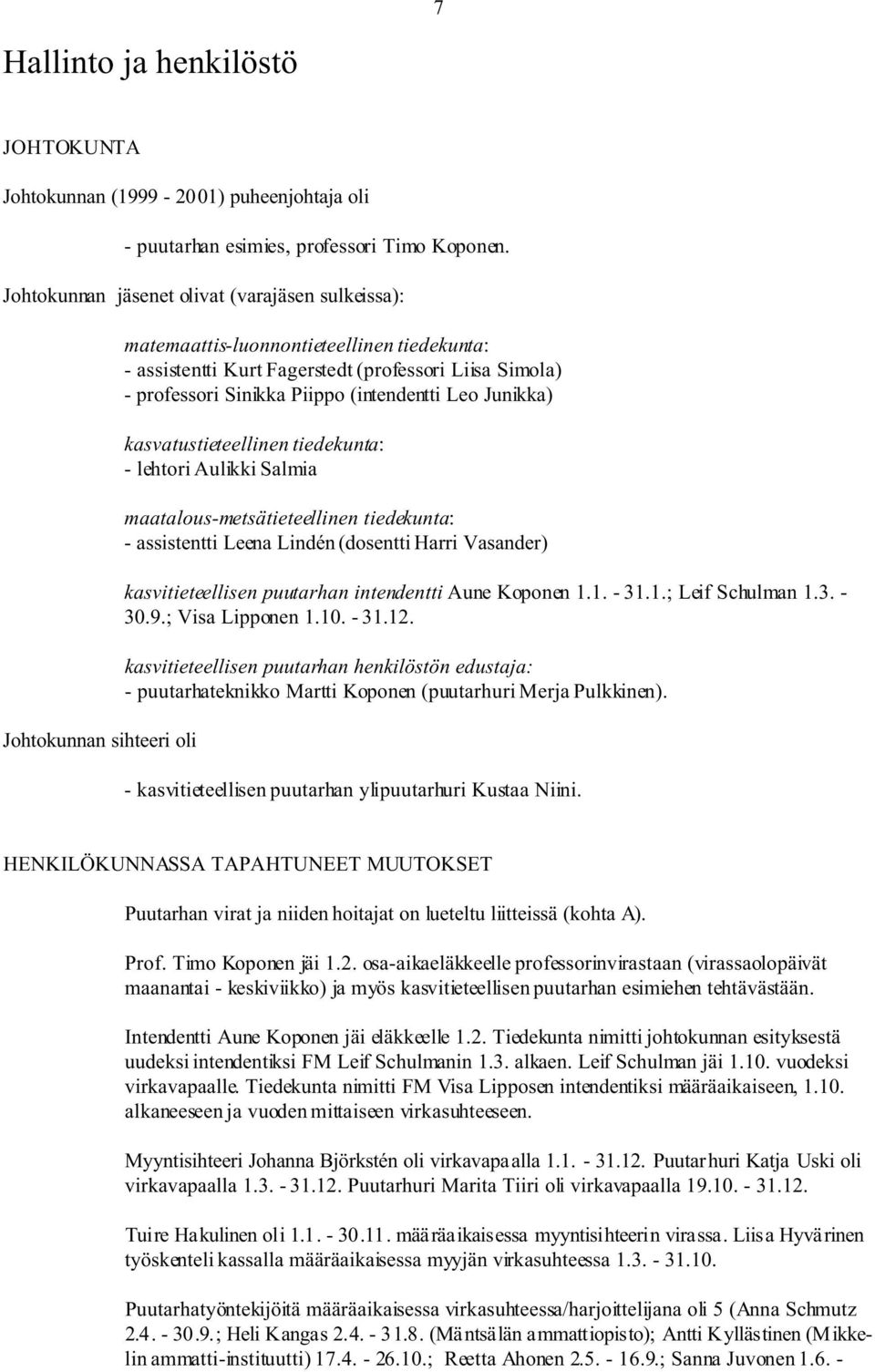 7

Hallinto ja henkilöstö

JOHTOKUNTA

Johtokunnan (1999 - 2001) puheenjohtaja oli

- puutarhan esimies, professori Timo Koponen.

Johtokunnan jäsenet olivat (varajäsen sulkeissa):

matemaattis-luonnontieteellinen tiedekunta:
- assistentti Kurt Fagerstedt (professori Liisa Simola)
- professori Sinikka Piippo (intendentti Leo Junikka)

kasvatustieteellinen tiedekunta:
- lehtori Aulikki Salmia

maatalous-metsätieteellinen tiedekunta:
- assistentti Leena Lindén (dosentti Harri Vasander)

kasvitieteellisen puutarhan intendentti Aune Koponen 1.1. - 31.1.; Leif Schulman 1.3. - 30.9.; Visa Lipponen 1.10. - 31.12.

kasvitieteellisen puutarhan henkilöstön edustaja:
- puutarhateknikko Martti Koponen (puutarhuri Merja Pulkkinen).

Johtokunnan sihteeri oli

- kasvitieteellisen puutarhan ylipuutarhuri Kustaa Niini.

HENKILÖKUNNASSA TAPAHTUNEET MUUTOKSET

Puutarhan virat ja niiden hoitajat on lueteltu liitteissä (kohta A).

Prof. Timo Koponen jäi 1.2. osa-aikaeläkkeelle professorinvirastaan (virassaolopäivät maanantai - keskiviikko) ja myös kasvitieteellisen puutarhan esimiehen tehtävästään.

Intendentti Aune Koponen jäi eläkkeelle 1.2. Tiedekunta nimitti johtokunnan esityksestä uudeksi intendentiksi FM Leif Schulmanin 1.3. alkaen. Leif Schulman jäi 1.10. vuodeksi virkavapaalle. Tiedekunta nimitti FM Visa Lipposen intendentiksi määräaikaiseen, 1.10. alkaneeseen ja vuoden mittaiseen virkasuhteeseen.

Myyntisihteeri Johanna Björkstén oli virkavapaalla 1.1. - 31.12. Puutarhuri Katja Uski oli virkavapaalla 1.3. - 31.12. Puutarhuri Marita Tiiri oli virkavapaalla 19.10. - 31.12.

Tuire Hakulinen oli 1.1. - 30.11. määräaikaisessa myyntisihteerin virassa. Liisa Hyvärinen työskenteli kassalla määräaikaisessa myyjän virkasuhteessa 1.3. - 31.10.

Puutarhatyöntekijöitä määräaikaisessa virkasuhteessa/harjoittelijana oli 5 (Anna Schmutz 2.4. - 30.9.; Heli Kangas 2.4. - 31.8. (Mäntsälän ammattiopisto); Antti Kyllästinen (Mikkelin ammatti-instituutti) 17.4. - 26.10.; Reetta Ahonen 2.5. - 16.9.; Sanna Juvonen 1.6. -